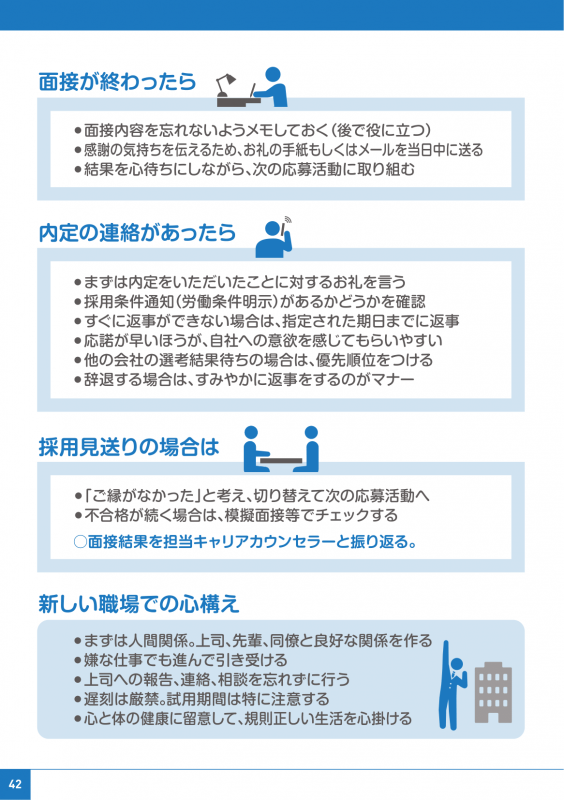 面接が終わったら

●面接内容を忘れないようメモしておく（後で役に立つ）
●感謝の気持ちを伝えるため、お礼の手紙もしくはメールを当日中に送る
●結果を心待ちにしながら、次の応募活動に取り組む

内定の連絡があったら

●まずは内定をいただいたことに対するお礼を言う
●採用条件通知（労働条件明示）があるかどうかを確認
●すぐに返事ができない場合は、指定された期日までに返事
●応諾が早いほうが、自社への意欲を感じてもらいやすい
●他の会社の選考結果待ちの場合は、優先順位をつける
●辞退する場合は、すみやかに返事をするのがマナー

採用見送りの場合は

●「ご縁がなかった」と考え、切り替えて次の応募活動へ
●不合格が続く場合は、模擬面接等でチェックする
○面接結果を担当キャリアカウンセラーと振り返る。

新しい職場での心構え

●まずは人間関係。上司、先輩、同僚と良好な関係を作る
●嫌な仕事でも進んで引き受ける
●上司への報告、連絡、相談を忘れずに行う
●遅刻は厳禁。試用期間は特に注意する
●心と体の健康に留意して、規則正しい生活を心掛ける

42